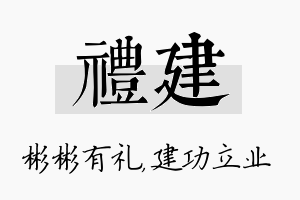 禮建

彬彬有礼,建功立业